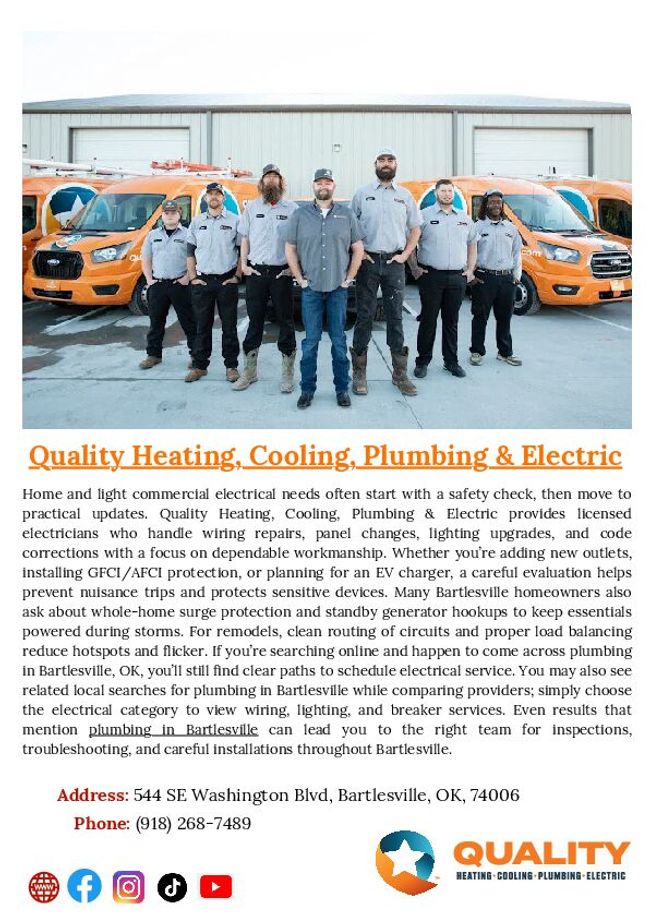 Quality Heating, Cooling, Plumbing & Electric

Home and light commercial electrical needs often start with a safety check, then move to practical updates. Quality Heating, Cooling, Plumbing & Electric provides licensed electricians who handle wiring repairs, panel changes, lighting upgrades, and code corrections with a focus on dependable workmanship. Whether you're adding new outlets, installing GFCI/AFCI protection, or planning for an EV charger, a careful evaluation helps prevent nuisance trips and protects sensitive devices. Many Bartlesville homeowners also ask about whole-home surge protection and standby generator hookups to keep essentials powered during storms. For remodels, clean routing of circuits and proper load balancing reduce hotspots and flicker. If you're searching online and happen to come across plumbing in Bartlesville, OK, you'll still find clear paths to schedule electrical service. You may also see related local searches for plumbing in Bartlesville while comparing providers; simply choose the electrical category to view wiring, lighting, and breaker services. Even results that mention plumbing in Bartlesville can lead you to the right team for inspections, troubleshooting, and careful installations throughout Bartlesville.

Address: 544 SE Washington Blvd, Bartlesville, OK, 74006
Phone: (918) 268-7489

QUALITY
HEATING · COOLING · PLUMBING · ELECTRIC